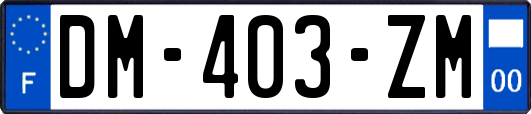 F

DM-403-ZM

00